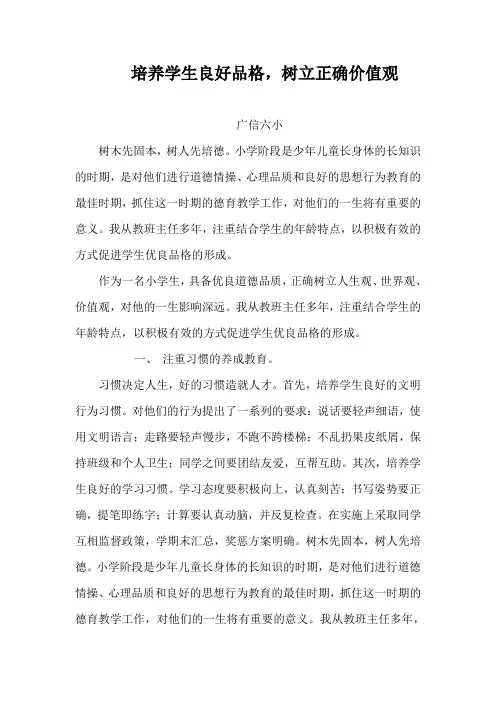 培养学生良好品格，树立正确价值观

广信六小

树木先固本，树人先培德。小学阶段是少年儿童长身体的长知识的时期，是对他们进行道德情操、心理品质和良好的思想行为教育的最佳时期，抓住这一时期的德育教学工作，对他们的一生将有重要的意义。我从教班主任多年，注重结合学生的年龄特点，以积极有效的方式促进学生优良品格的形成。

作为一名小学生，具备优良道德品质，正确树立人生观、世界观、价值观，对他的一生影响深远。我从教班主任多年，注重结合学生的年龄特点，以积极有效的方式促进学生优良品格的形成。

一、 注重习惯的养成教育。

习惯决定人生，好的习惯造就人才。首先，培养学生良好的文明行为习惯。对他们的行为提出了一系列的要求：说话要轻声细语，使用文明语言；走路要轻声慢步，不跑不跨楼梯；不乱扔果皮纸屑，保持班级和个人卫生；同学之间要团结友爱，互帮互助。其次，培养学生良好的学习习惯。学习态度要积极向上，认真刻苦；书写姿势要正确，提笔即练字；计算要认真动脑，并反复检查。在实施上采取同学互相监督政策，学期末汇总，奖惩方案明确。树木先固本，树人先培德。小学阶段是少年儿童长身体的长知识的时期，是对他们进行道德情操、心理品质和良好的思想行为教育的最佳时期，抓住这一时期的德育教学工作，对他们的一生将有重要的意义。我从教班主任多年，